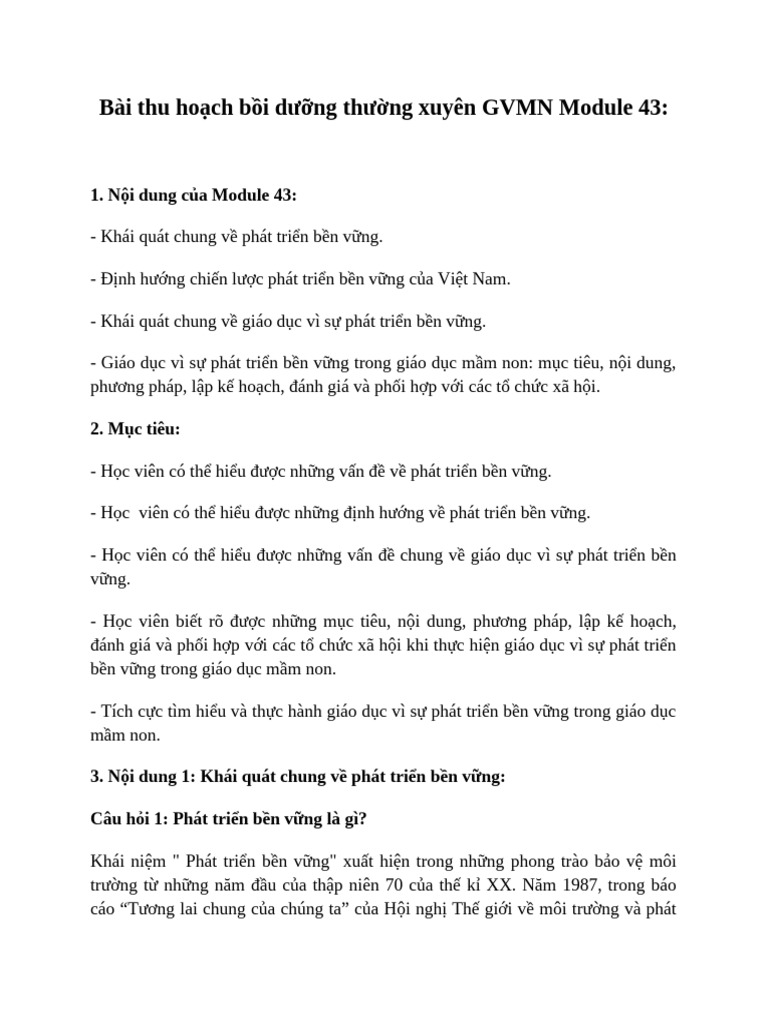 Bài thu hoạch bồi dưỡng thường xuyên GVMN Module 43:

1. Nội dung của Module 43:

- Khái quát chung về phát triển bền vững.

- Định hướng chiến lược phát triển bền vững của Việt Nam.

- Khái quát chung về giáo dục vì sự phát triển bền vững.

- Giáo dục vì sự phát triển bền vững trong giáo dục mầm non: mục tiêu, nội dung, phương pháp, lập kế hoạch, đánh giá và phối hợp với các tổ chức xã hội.

2. Mục tiêu:

- Học viên có thể hiểu được những vấn đề về phát triển bền vững.

- Học viên có thể hiểu được những định hướng về phát triển bền vững.

- Học viên có thể hiểu được những vấn đề chung về giáo dục vì sự phát triển bền vững.

- Học viên biết rõ được những mục tiêu, nội dung, phương pháp, lập kế hoạch, đánh giá và phối hợp với các tổ chức xã hội khi thực hiện giáo dục vì sự phát triển bền vững trong giáo dục mầm non.

- Tích cực tìm hiểu và thực hành giáo dục vì sự phát triển bền vững trong giáo dục mầm non.

3. Nội dung 1: Khái quát chung về phát triển bền vững:

Câu hỏi 1: Phát triển bền vững là gì?

Khái niệm " Phát triển bền vững" xuất hiện trong những phong trào bảo vệ môi trường từ những năm đầu của thập niên 70 của thế kỉ XX. Năm 1987, trong báo cáo “Tương lai chung của chúng ta” của Hội nghị Thế giới về môi trường và phát